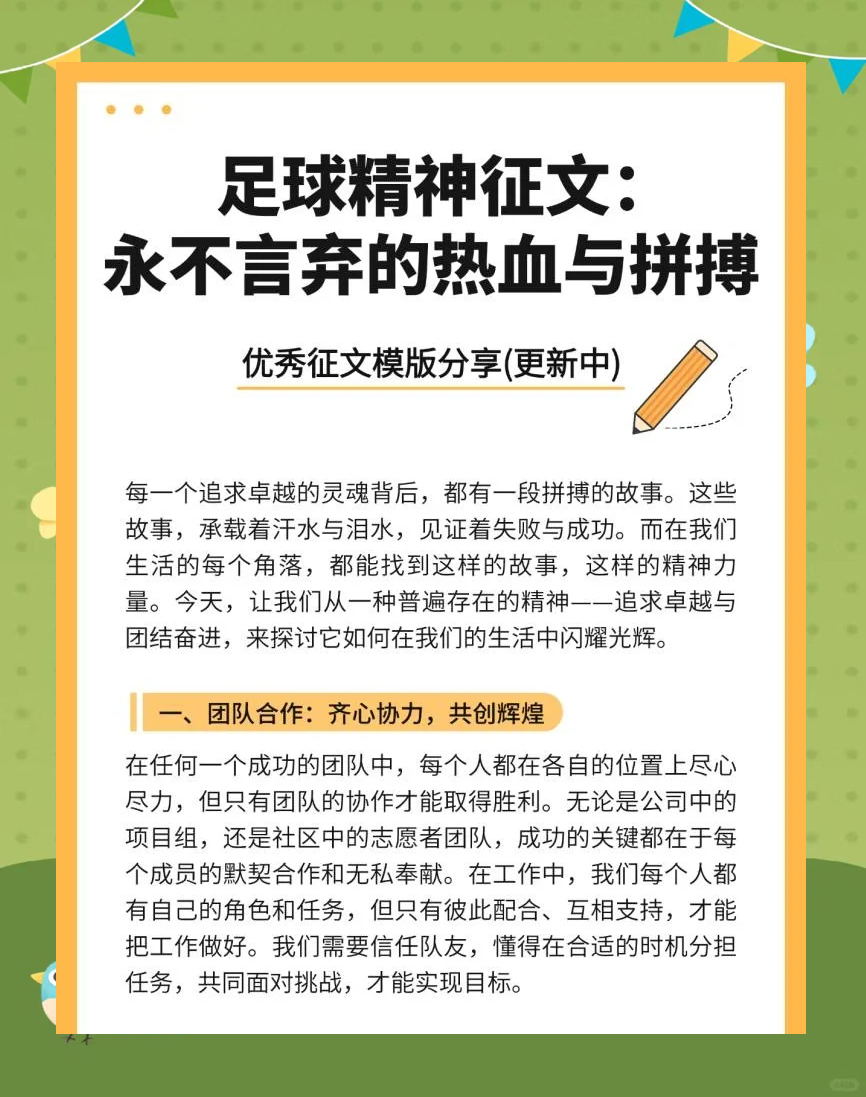 足球精神征文：
永不言弃的热血与拼搏

优秀征文模版分享(更新中)

每一个追求卓越的灵魂背后，都有一段拼搏的故事。这些故事，承载着汗水与泪水，见证着失败与成功。而在我们生活的每个角落，都能找到这样的故事，这样的精神力量。今天，让我们从一种普遍存在的精神——追求卓越与团结奋进，来探讨它如何在我们的生活中闪耀光辉。

一、团队合作：齐心协力，共创辉煌

在任何一个成功的团队中，每个人都在各自的位置上尽心尽力，但只有团队的协作才能取得胜利。无论是公司中的项目组，还是社区中的志愿者团队，成功的关键都在于每个成员的默契合作和无私奉献。在工作中，我们每个人都有自己的角色和任务，但只有彼此配合、互相支持，才能把工作做好。我们需要信任队友，懂得在合适的时机分担任务，共同面对挑战，才能实现目标。